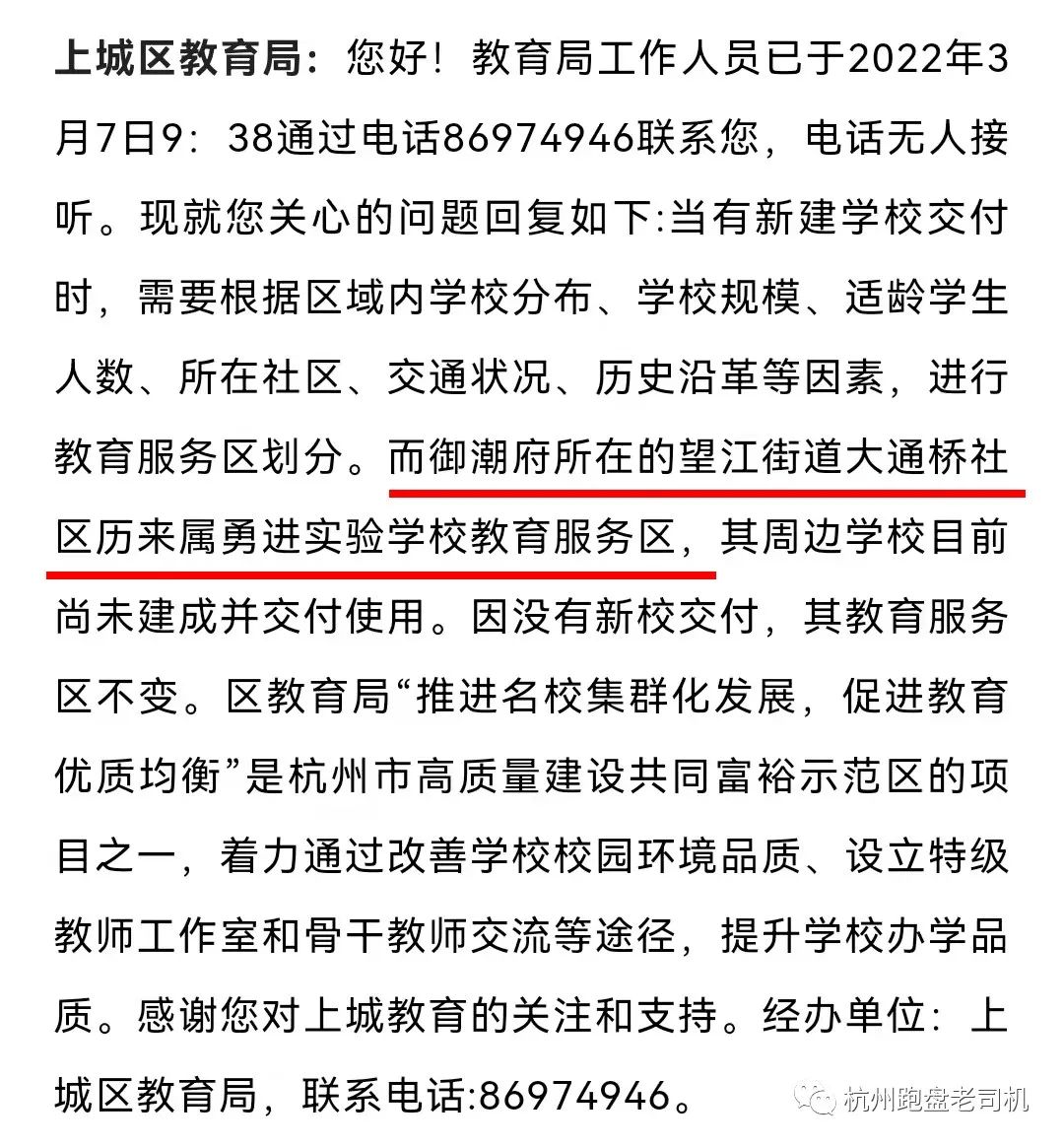 上城区教育局：您好！教育局工作人员已于2022年3月7日9：38通过电话86974946联系您，电话无人接听。现就您关心的问题回复如下:当有新建学校交付时，需要根据区域内学校分布、学校规模、适龄学生人数、所在社区、交通状况、历史沿革等因素，进行教育服务区划分。而御潮府所在的望江街道大通桥社区历来属勇进实验学校教育服务区，其周边学校目前尚未建成并交付使用。因没有新校交付，其教育服务区不变。区教育局“推进名校集群化发展，促进教育优质均衡”是杭州市高质量建设共同富裕示范区的项目之一，着力通过改善学校校园环境品质、设立特级教师工作室和骨干教师交流等途径，提升学校办学品质。感谢您对上城教育的关注和支持。经办单位：上城区教育局，联系电话:86974946。

杭州跑盘老司机